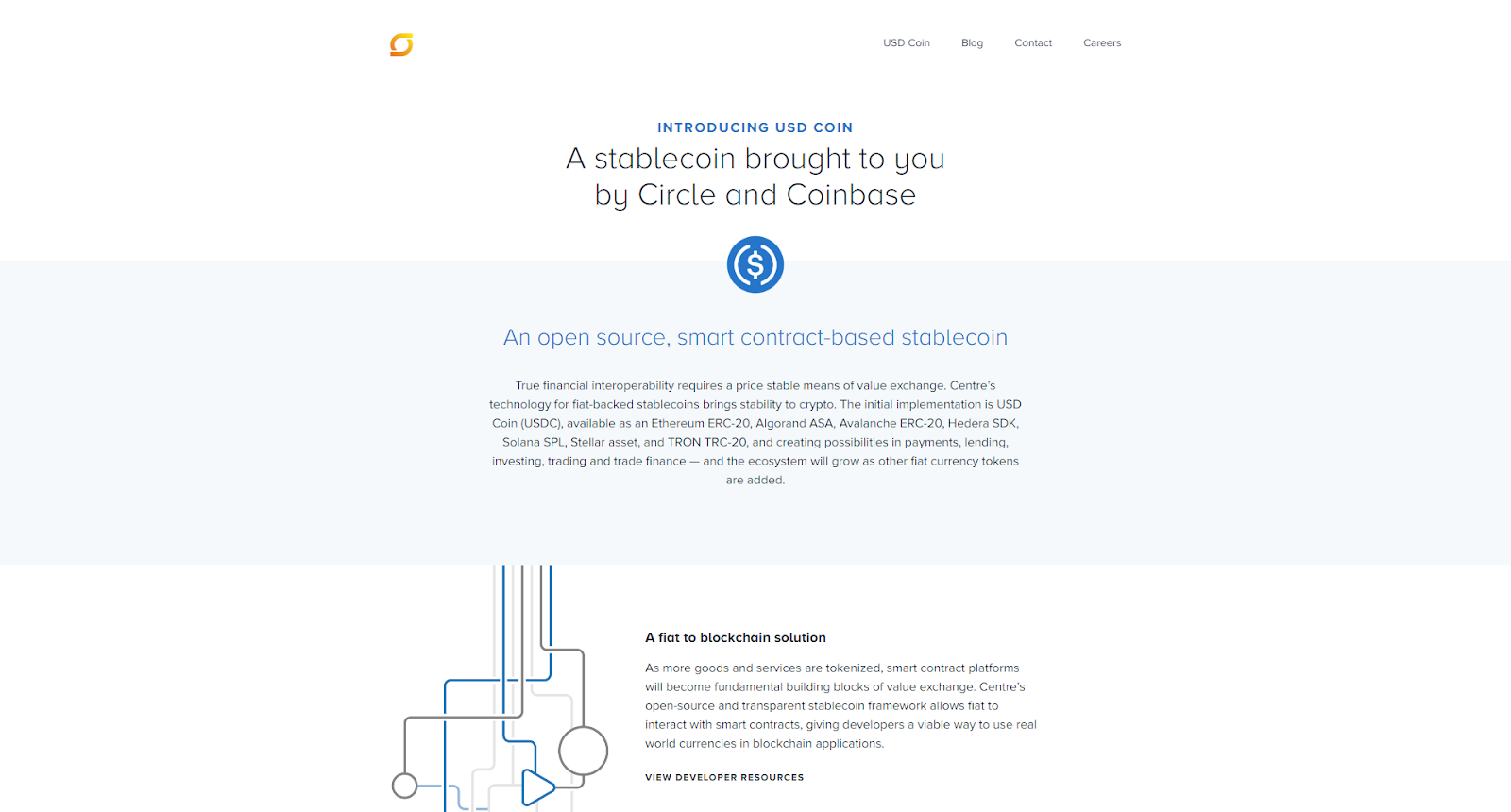 USD Coin Blog Contact Careers

INTRODUCING USD COIN

A stablecoin brought to you by Circle and Coinbase

An open source, smart contract-based stablecoin

True financial interoperability requires a price stable means of value exchange. Centre's technology for fiat-backed stablecoins brings stability to crypto. The initial implementation is USD Coin (USDC), available as an Ethereum ERC-20, Algorand ASA, Avalanche ERC-20, Hedera SDK, Solana SPL, Stellar asset, and TRON TRC-20, and creating possibilities in payments, lending, investing, trading and trade finance — and the ecosystem will grow as other fiat currency tokens are added.

A fiat to blockchain solution

As more goods and services are tokenized, smart contract platforms will become fundamental building blocks of value exchange. Centre's open-source and transparent stablecoin framework allows fiat to interact with smart contracts, giving developers a viable way to use real world currencies in blockchain applications.

VIEW DEVELOPER RESOURCES